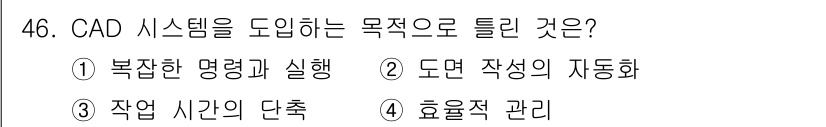 46. CAD 시스템을 도입하는 목적으로 틀린 것은?

① 복잡한 명령과 실행 ② 도면 작성의 자동화

③ 작업 시간의 단축 ④ 효율적 관리